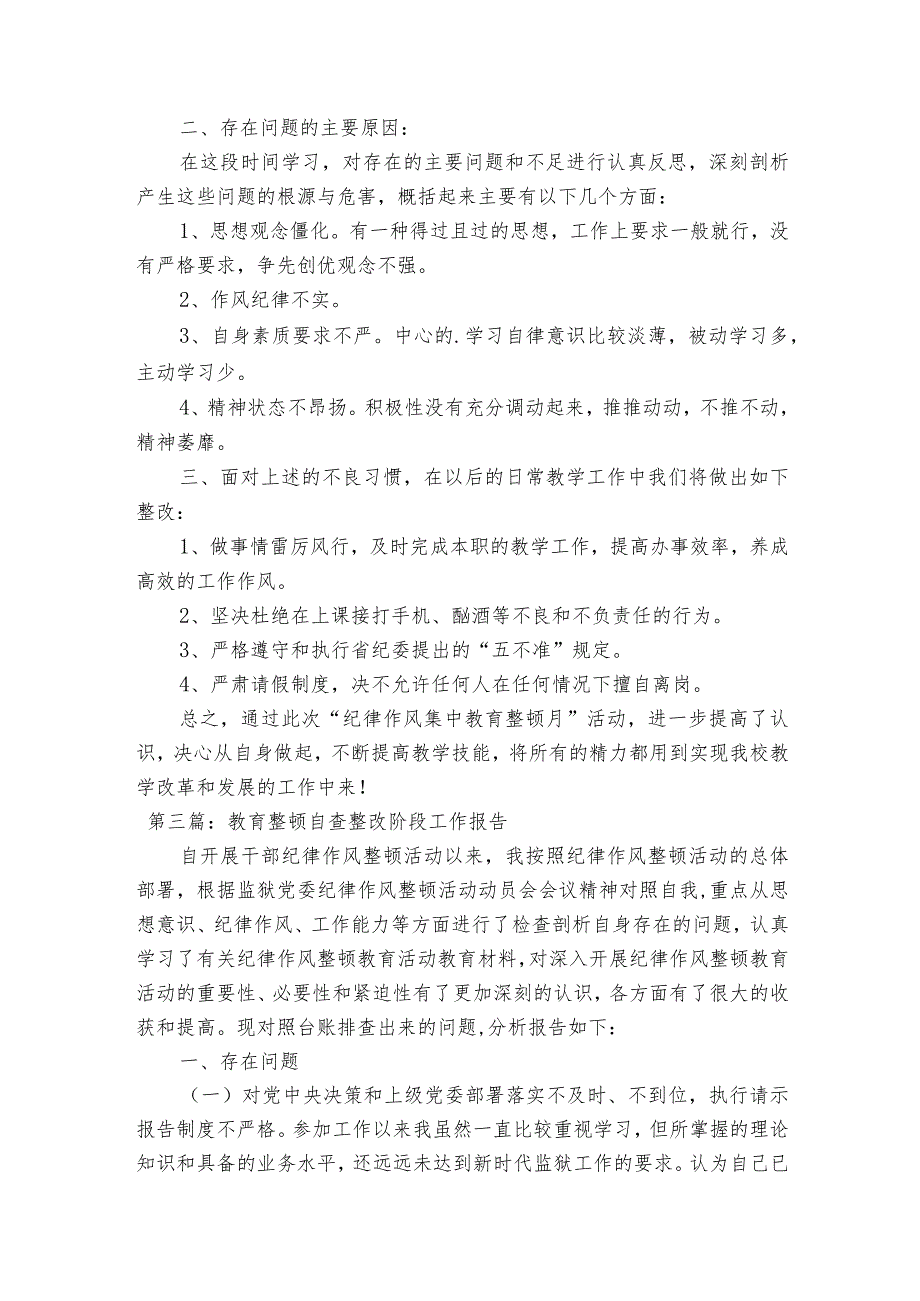 二、存在问题的主要原因：

在这段时间学习，对存在的主要问题和不足进行认真反思，深刻剖析产生这些问题的根源与危害，概括起来主要有以下几个方面：

1、思想观念僵化。有一种得过且过的思想，工作上要求一般就行，没有严格要求，争先创优观念不强。

2、作风纪律不实。

3、自身素质要求不严。中心的.学习自律意识比较淡薄，被动学习多，主动学习少。

4、精神状态不昂扬。积极性没有充分调动起来，推推动动，不推不动，精神萎靡。

三、面对上述的不良习惯，在以后的日常教学工作中我们将做出如下整改：

1、做事情雷厉风行，及时完成本职的教学工作，提高办事效率，养成高效的工作作风。

2、坚决杜绝在上课接打手机、酗酒等不良和不负责任的行为。

3、严格遵守和执行省纪委提出的“五不准”规定。

4、严肃请假制度，决不允许任何人在任何情况下擅自离岗。

总之，通过此次“纪律作风集中教育整顿月”活动，进一步提高了认识，决心从自身做起，不断提高教学技能，将所有的精力都用到实现我校教学改革和发展的工作中来！

第三篇：教育整顿自查整改阶段工作报告

自开展干部纪律作风整顿活动以来，我按照纪律作风整顿活动的总体部署，根据监狱党委纪律作风整顿活动动员会会议精神对照自我，重点从思想意识、纪律作风、工作能力等方面进行了检查剖析自身存在的问题，认真学习了有关纪律作风整顿教育活动教育材料，对深入开展纪律作风整顿教育活动的重要性、必要性和紧迫性有了更加深刻的认识，各方面有了很大的收获和提高。现对照台账排查出来的问题，分析报告如下：

一、存在问题

（一）对党中央决策和上级党委部署落实不及时、不到位，执行请示报告制度不严格。参加工作以来我虽然一直比较重视学习，但所掌握的理论知识和具备的业务水平，还远远未达到新时代监狱工作的要求。认为自己已